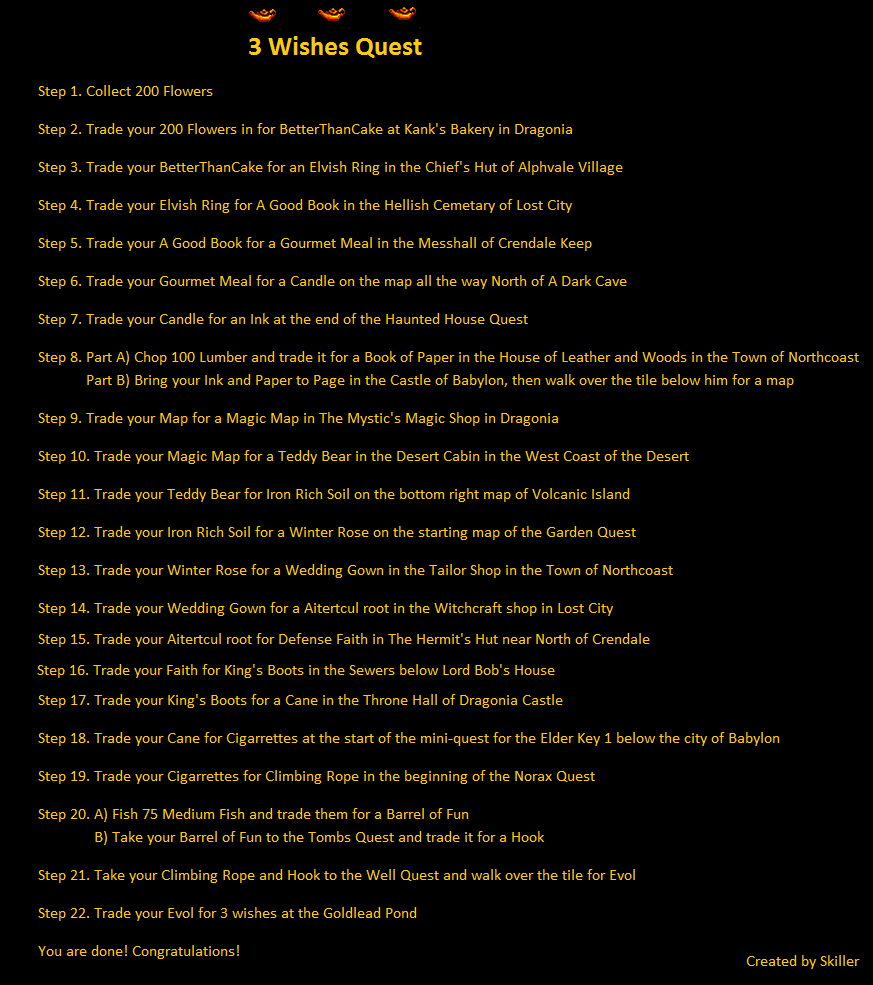 3 Wishes Quest

Step 1. Collect 200 Flowers

Step 2. Trade your 200 Flowers in for BetterThanCake at Kank's Bakery in Dragonia

Step 3. Trade your BetterThanCake for an Elvish Ring in the Chief's Hut of Alphvale Village

Step 4. Trade your Elvish Ring for A Good Book in the Hellish Cemetary of Lost City

Step 5. Trade your A Good Book for a Gourmet Meal in the Messhall of Crendale Keep

Step 6. Trade your Gourmet Meal for a Candle on the map all the way North of A Dark Cave

Step 7. Trade your Candle for an Ink at the end of the Haunted House Quest

Step 8. Part A) Chop 100 Lumber and trade it for a Book of Paper in the House of Leather and Woods in the Town of Northcoast
Part B) Bring your Ink and Paper to Page in the Castle of Babylon, then walk over the tile below him for a map

Step 9. Trade your Map for a Magic Map in The Mystic's Magic Shop in Dragonia

Step 10. Trade your Magic Map for a Teddy Bear in the Desert Cabin in the West Coast of the Desert

Step 11. Trade your Teddy Bear for Iron Rich Soil on the bottom right map of Volcanic Island

Step 12. Trade your Iron Rich Soil for a Winter Rose on the starting map of the Garden Quest

Step 13. Trade your Winter Rose for a Wedding Gown in the Tailor Shop in the Town of Northcoast

Step 14. Trade your Wedding Gown for a Aitertcul root in the Witchcraft shop in Lost City

Step 15. Trade your Aitertcul root for Defense Faith in The Hermit's Hut near North of Crendale

Step 16. Trade your Faith for King's Boots in the Sewers below Lord Bob's House

Step 17. Trade your King's Boots for a Cane in the Throne Hall of Dragonia Castle

Step 18. Trade your Cane for Cigarrettes at the start of the mini-quest for the Elder Key 1 below the city of Babylon

Step 19. Trade your Cigarrettes for Climbing Rope in the beginning of the Norax Quest

Step 20. A) Fish 75 Medium Fish and trade them for a Barrel of Fun
B) Take your Barrel of Fun to the Tombs Quest and trade it for a Hook

Step 21. Take your Climbing Rope and Hook to the Well Quest and walk over the tile for Evol

Step 22. Trade your Evol for 3 wishes at the Goldlead Pond

You are done! Congratulations!

Created by Skiller